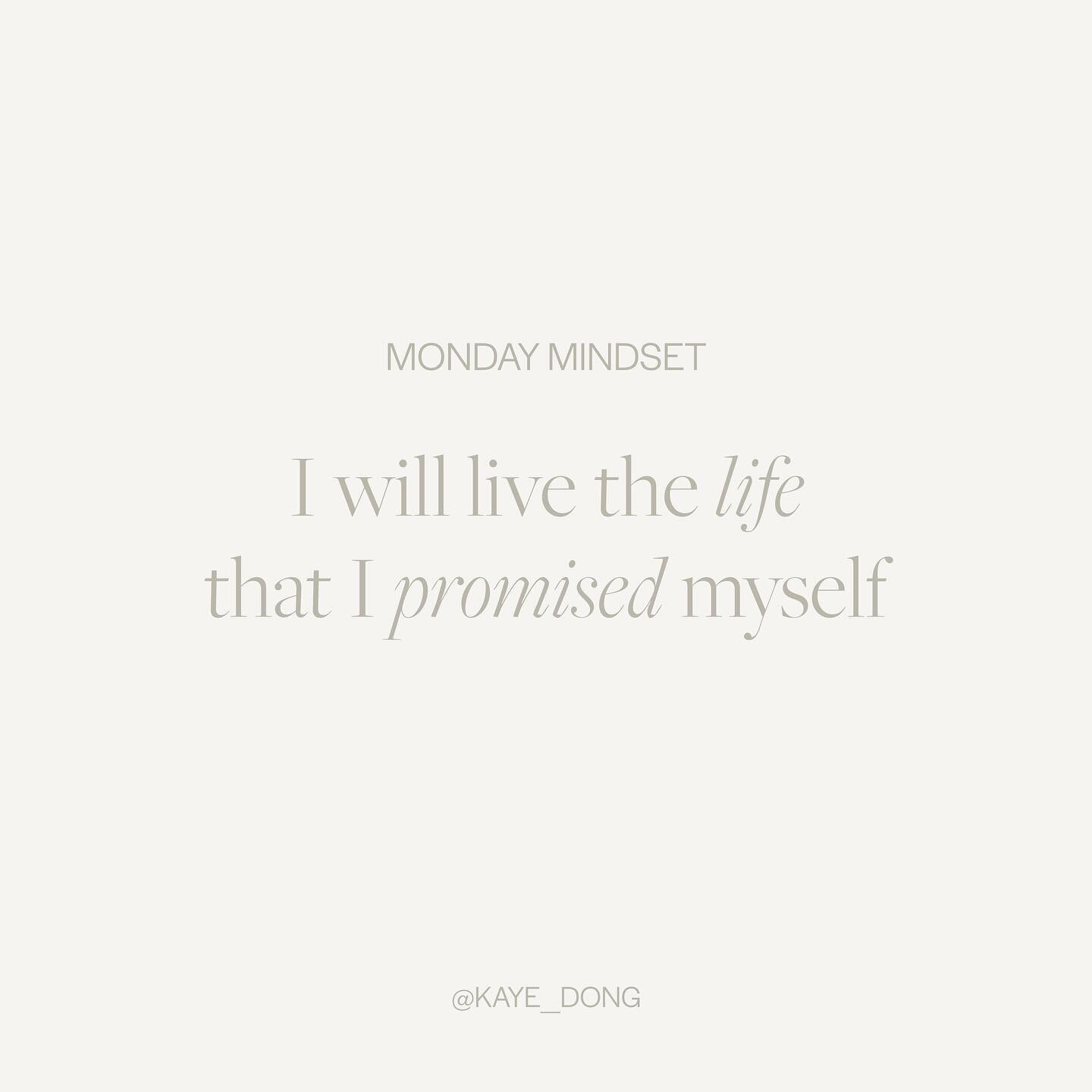 MONDAY MINDSET

I will live the life that I promised myself

@KAYE_DONG